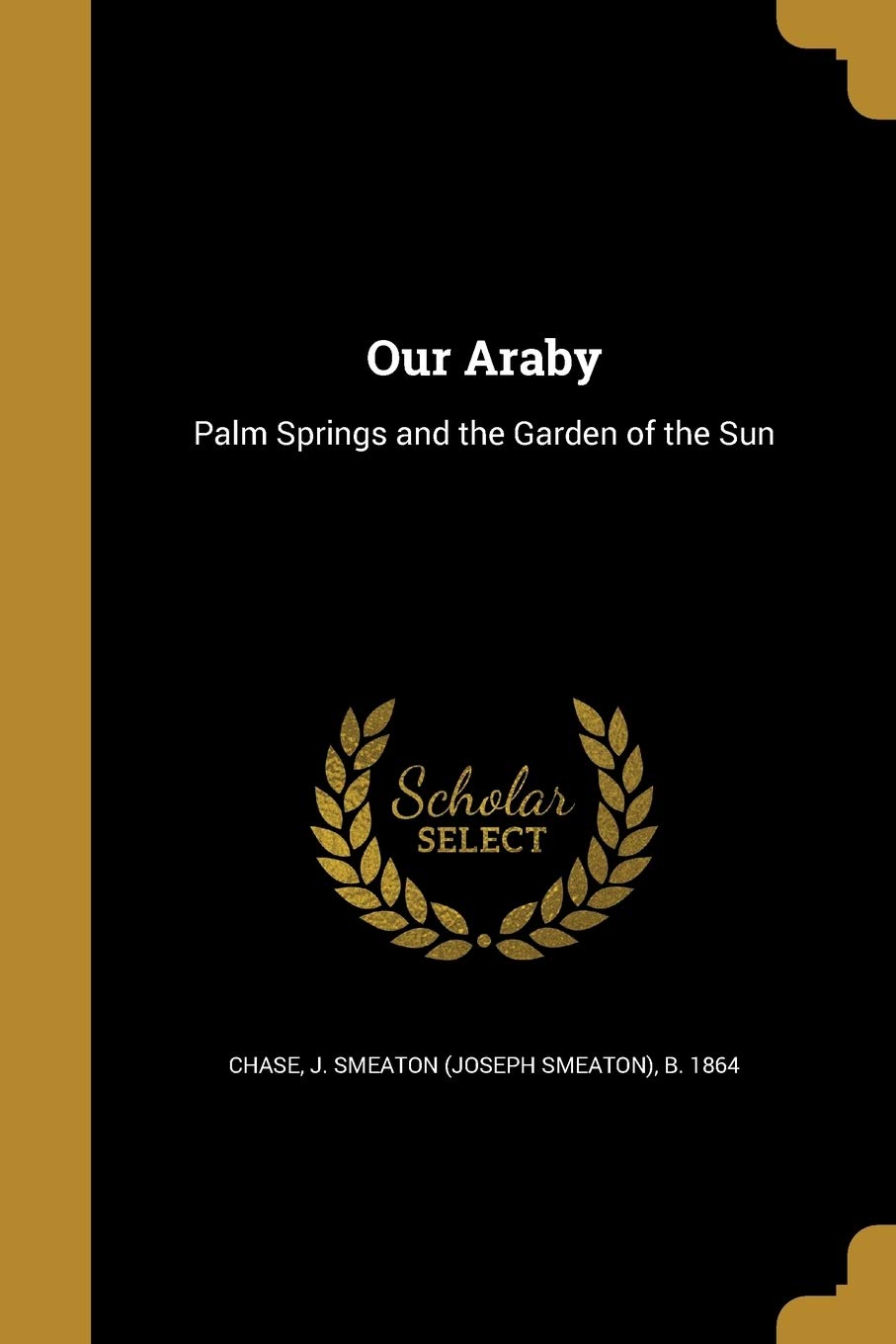 Our Araby

Palm Springs and the Garden of the Sun

Scholar
SELECT

CHASE, J. SMEATON (JOSEPH SMEATON), B. 1864